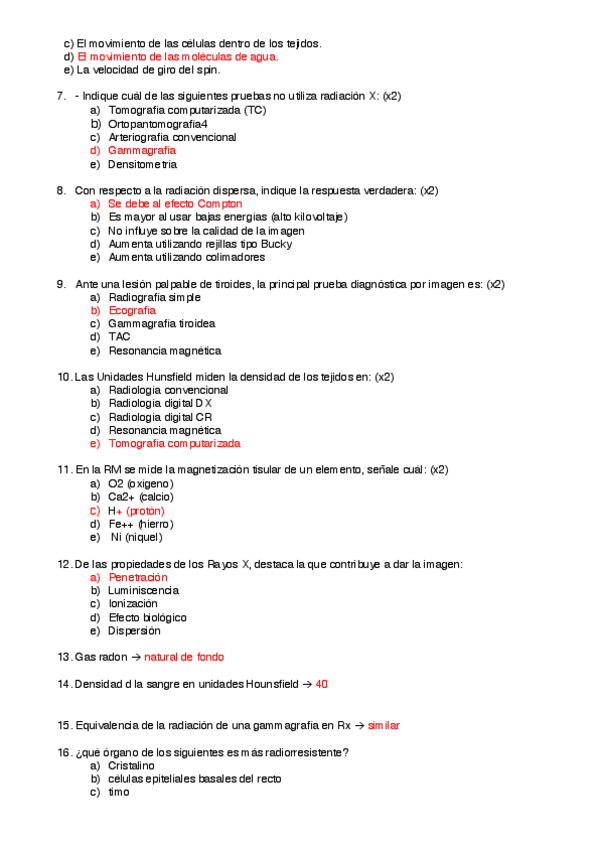 c) El movimiento de las células dentro de los tejidos.
d) El movimiento de las moléculas de agua.
e) La velocidad de giro del spin.

7. - Indique cuál de las siguientes pruebas no utiliza radiación X: (x2)
a) Tomografía computarizada (TC)
b) Ortopantomografía4
c) Arteriografía convencional
d) Gammagrafía
e) Densitometría

8. Con respecto a la radiación dispersa, indique la respuesta verdadera: (x2)
a) Se debe al efecto Compton
b) Es mayor al usar bajas energías (alto kilovoltaje)
c) No influye sobre la calidad de la imagen
d) Aumenta utilizando rejillas tipo Bucky
e) Aumenta utilizando colimadores

9. Ante una lesión palpable de tiroides, la principal prueba diagnóstica por imagen es: (x2)
a) Radiografía simple
b) Ecografía
c) Gammagrafía tiroidea
d) TAC
e) Resonancia magnética

10. Las Unidades Hunsfield miden la densidad de los tejidos en: (x2)
a) Radiología convencional
b) Radiología digital DX
c) Radiología digital CR
d) Resonancia magnética
e) Tomografía computarizada

11. En la RM se mide la magnetización tisular de un elemento, señale cuál: (x2)
a) O2 (oxígeno)
b) Ca2+ (calcio)
c) H+ (protón)
d) Fe++ (hierro)
e) Ni (níquel)

12. De las propiedades de los Rayos X, destaca la que contribuye a dar la imagen:
a) Penetración
b) Luminiscencia
c) Ionización
d) Efecto biológico
e) Dispersión

13. Gas radon → natural de fondo

14. Densidad d la sangre en unidades Hounsfield → 40

15. Equivalencia de la radiación de una gammagrafía en Rx → similar

16. ¿qué órgano de los siguientes es más radiorresistente?
a) Cristalino
b) células epiteliales basales del recto
c) timo